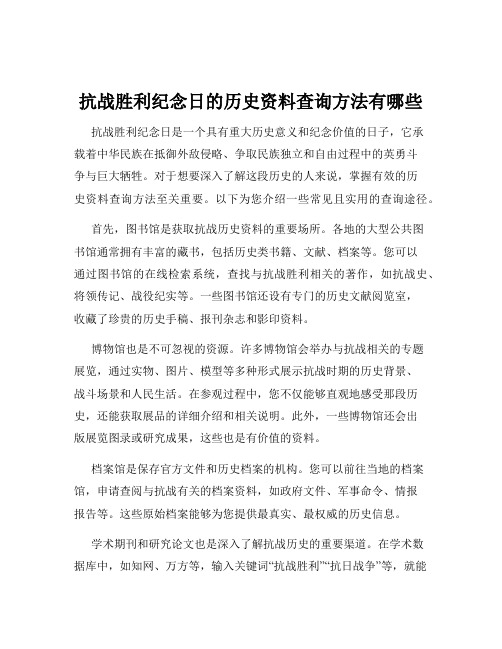 抗战胜利纪念日的历史资料查询方法有哪些

抗战胜利纪念日是一个具有重大历史意义和纪念价值的日子，它承载着中华民族在抵御外敌侵略、争取民族独立和自由过程中的英勇斗争与巨大牺牲。对于想要深入了解这段历史的人来说，掌握有效的历史资料查询方法至关重要。以下为您介绍一些常见且实用的查询途径。

首先，图书馆是获取抗战历史资料的重要场所。各地的大型公共图书馆通常拥有丰富的藏书，包括历史类书籍、文献、档案等。您可以通过图书馆的在线检索系统，查找与抗战胜利相关的著作，如抗战史、将领传记、战役纪实等。一些图书馆还设有专门的历史文献阅览室，收藏了珍贵的历史手稿、报刊杂志和影印资料。

博物馆也是不可忽视的资源。许多博物馆会举办与抗战相关的专题展览，通过实物、图片、模型等多种形式展示抗战时期的历史背景、战斗场景和人民生活。在参观过程中，您不仅能够直观地感受那段历史，还能获取展品的详细介绍和相关说明。此外，一些博物馆还会出版展览图录或研究成果，这些也是有价值的资料。

档案馆是保存官方文件和历史档案的机构。您可以前往当地的档案馆，申请查阅与抗战有关的档案资料，如政府文件、军事命令、情报报告等。这些原始档案能够为您提供最真实、最权威的历史信息。

学术期刊和研究论文也是深入了解抗战历史的重要渠道。在学术数据库中，如知网、万方等，输入关键词“抗战胜利”“抗日战争”等，就能